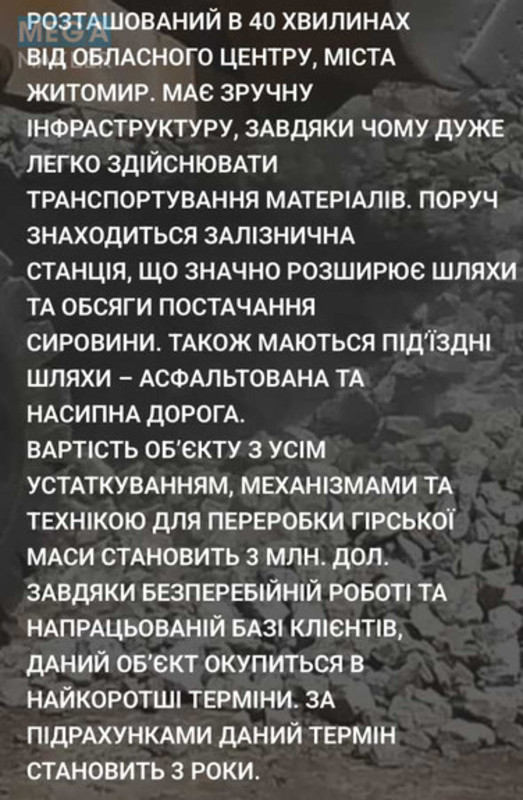 РОЗТАШОВАНИЙ В 40 ХВИЛИНАХ ВІД ОБЛАСНОГО ЦЕНТРУ, МІСТА ЖИТОМИР. МАЄ ЗРУЧНУ ІНФРАСТРУКТУРУ, ЗАВДЯКИ ЧОМУ ДУЖЕ ЛЕГКО ЗДІЙСНЮВАТИ ТРАНСПОРТУВАННЯ МАТЕРІАЛІВ. ПОРУЧ ЗНАХОДИТЬСЯ ЗАЛІЗНИЧНА СТАНЦІЯ, ЩО ЗНАЧНО РОЗШИРЮЄ ШЛЯХИ ТА ОБСЯГИ ПОСТАЧАННЯ СИРОВИНИ. ТАКОЖ МАЮТЬСЯ ПІД'ЇЗДНІ ШЛЯХИ – АСФАЛЬТОВАНА ТА НАСИПНА ДОРОГА.
ВАРТІСТЬ ОБ'ЄКТУ З УСІМ УСТАТКУВАННЯМ, МЕХАНІЗМАМИ ТА ТЕХНІКОЮ ДЛЯ ПЕРЕРОБКИ ГІРСЬКОЇ МАСИ СТАНОВИТЬ 3 МЛН. ДОЛ. ЗАВДЯКИ БЕЗПЕРЕБІЙНІЙ РОБОТІ ТА НАПРАЦЬОВАНІЙ БАЗІ КЛІЄНТІВ, ДАНИЙ ОБ'ЄКТ ОКУПИТЬСЯ В НАЙКОРОТШІ ТЕРМІНИ. ЗА ПІДРАХУНКАМИ ДАНИЙ ТЕРМІН СТАНОВИТЬ 3 РОКИ.

MEGA